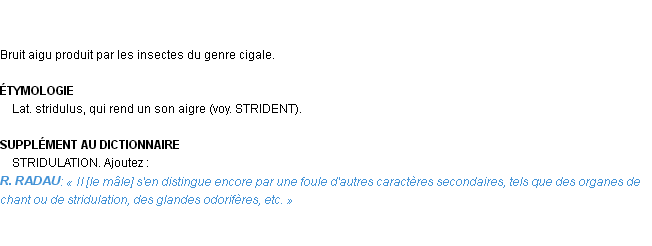 Bruit aigu produit par les insectes du genre cigale.

ÉTYMOLOGIE
Lat. stridulus, qui rend un son aigre (voy. STRIDENT).

SUPPLÉMENT AU DICTIONNAIRE
STRIDULATION. Ajoutez :
R. RADAU: « Il [le mâle] s'en distingue encore par une foule d'autres caractères secondaires, tels que des organes de chant ou de stridulation, des glandes odorifères, etc. »